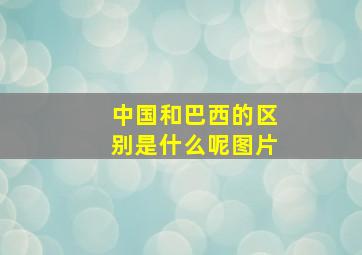 中国和巴西的区别是什么呢图片